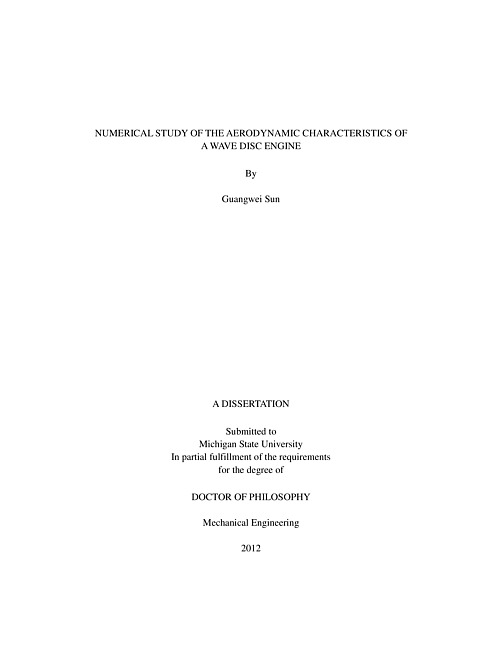 NUMERICAL STUDY OF THE AERODYNAMIC CHARACTERISTICS OF A WAVE DISC ENGINE

By

Guangwei Sun

A DISSERTATION

Submitted to
Michigan State University
In partial fulfillment of the requirements
for the degree of

DOCTOR OF PHILOSOPHY

Mechanical Engineering

2012